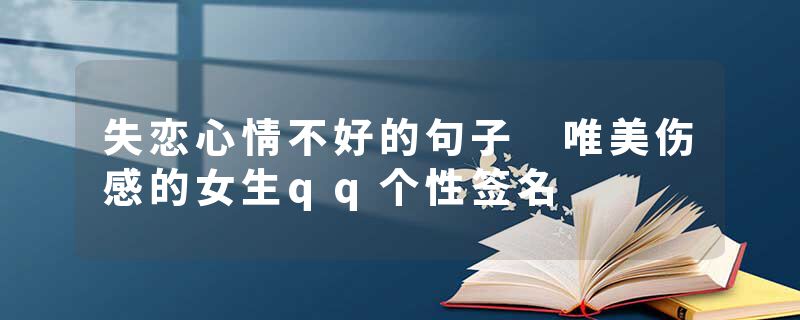 失恋心情不好的句子 唯美伤感的女生qq个性签名